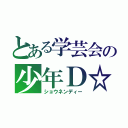 とある学芸会の
少年Ｄ☆
ショウネンディー